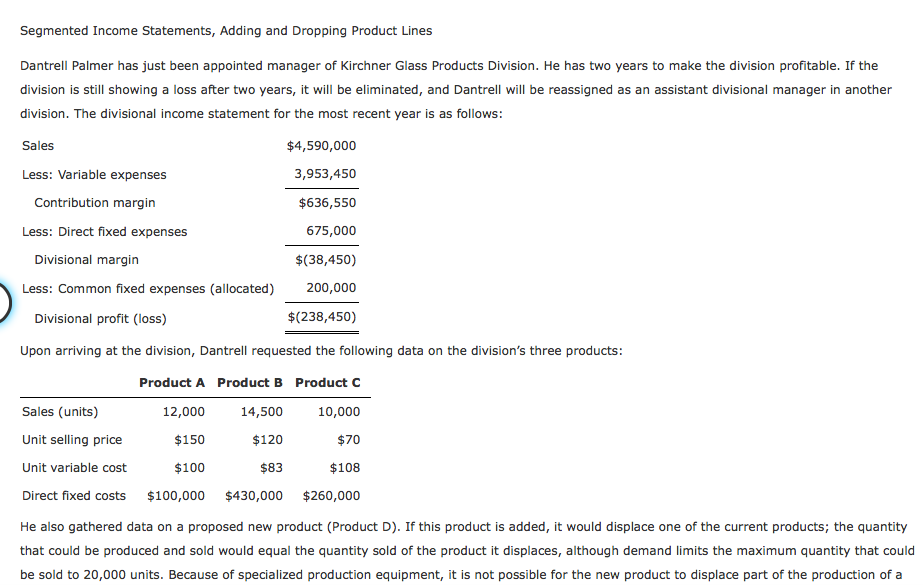 Segmented Income Statements, Adding and Dropping Product Lines

Dantrell Palmer has just been appointed manager of Kirchner Glass Products Division. He has two years to make the division profitable. If the division is still showing a loss after two years, it will be eliminated, and Dantrell will be reassigned as an assistant divisional manager in another division. The divisional income statement for the most recent year is as follows:

| | |
|---|---|
| Sales | $4,590,000 |
| Less: Variable expenses | 3,953,450 |
| Contribution margin | $636,550 |
| Less: Direct fixed expenses | 675,000 |
| Divisional margin | $(38,450) |
| Less: Common fixed expenses (allocated) | 200,000 |
| Divisional profit (loss) | $(238,450) |

Upon arriving at the division, Dantrell requested the following data on the division's three products:

| | Product A | Product B | Product C |
|---|---|---|---|
| Sales (units) | 12,000 | 14,500 | 10,000 |
| Unit selling price | $150 | $120 | $70 |
| Unit variable cost | $100 | $83 | $108 |
| Direct fixed costs | $100,000 | $430,000 | $260,000 |

He also gathered data on a proposed new product (Product D). If this product is added, it would displace one of the current products; the quantity that could be produced and sold would equal the quantity sold of the product it displaces, although demand limits the maximum quantity that could be sold to 20,000 units. Because of specialized production equipment, it is not possible for the new product to displace part of the production of a